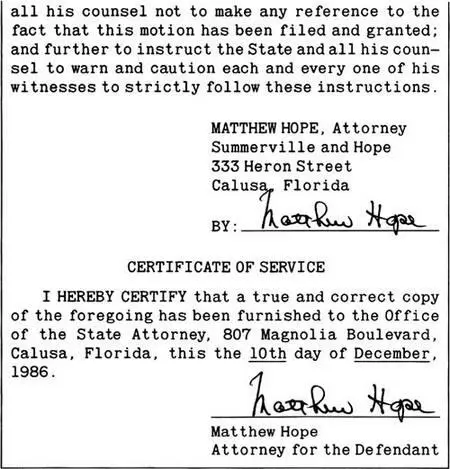 all his counsel not to make any reference to the fact that this motion has been filed and granted; and further to instruct the State and all his counsel to warn and caution each and every one of his witnesses to strictly follow these instructions.

MATTHEW HOPE, Attorney
Summerville and Hope
333 Heron Street
Calusa, Florida

BY: Matthew Hope

CERTIFICATE OF SERVICE

I HEREBY CERTIFY that a true and correct copy of the foregoing has been furnished to the Office of the State Attorney, 807 Magnolia Boulevard, Calusa, Florida, this the 10th day of December, 1986.

Matthew Hope

Matthew Hope
Attorney for the Defendant